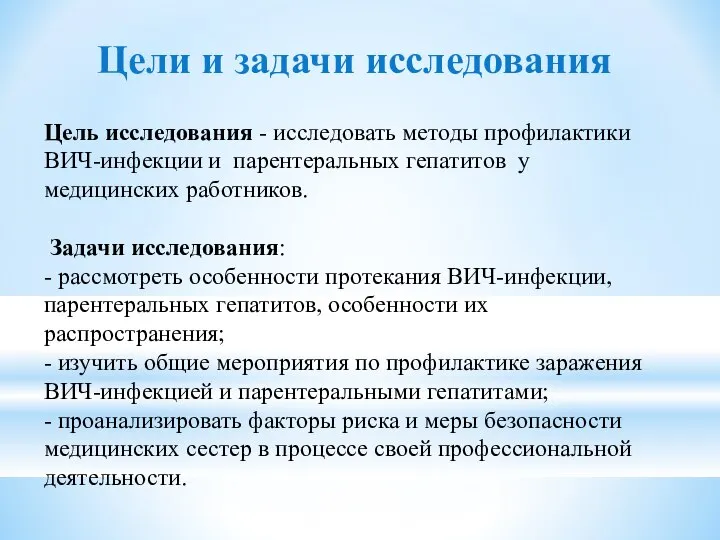 Цели и задачи исследования

Цель исследования - исследовать методы профилактики ВИЧ-инфекции и парентеральных гепатитов у медицинских работников.

Задачи исследования:
- рассмотреть особенности протекания ВИЧ-инфекции, парентеральных гепатитов, особенности их распространения;
- изучить общие мероприятия по профилактике заражения ВИЧ-инфекцией и парентеральными гепатитами;
- проанализировать факторы риска и меры безопасности медицинских сестер в процессе своей профессиональной деятельности.